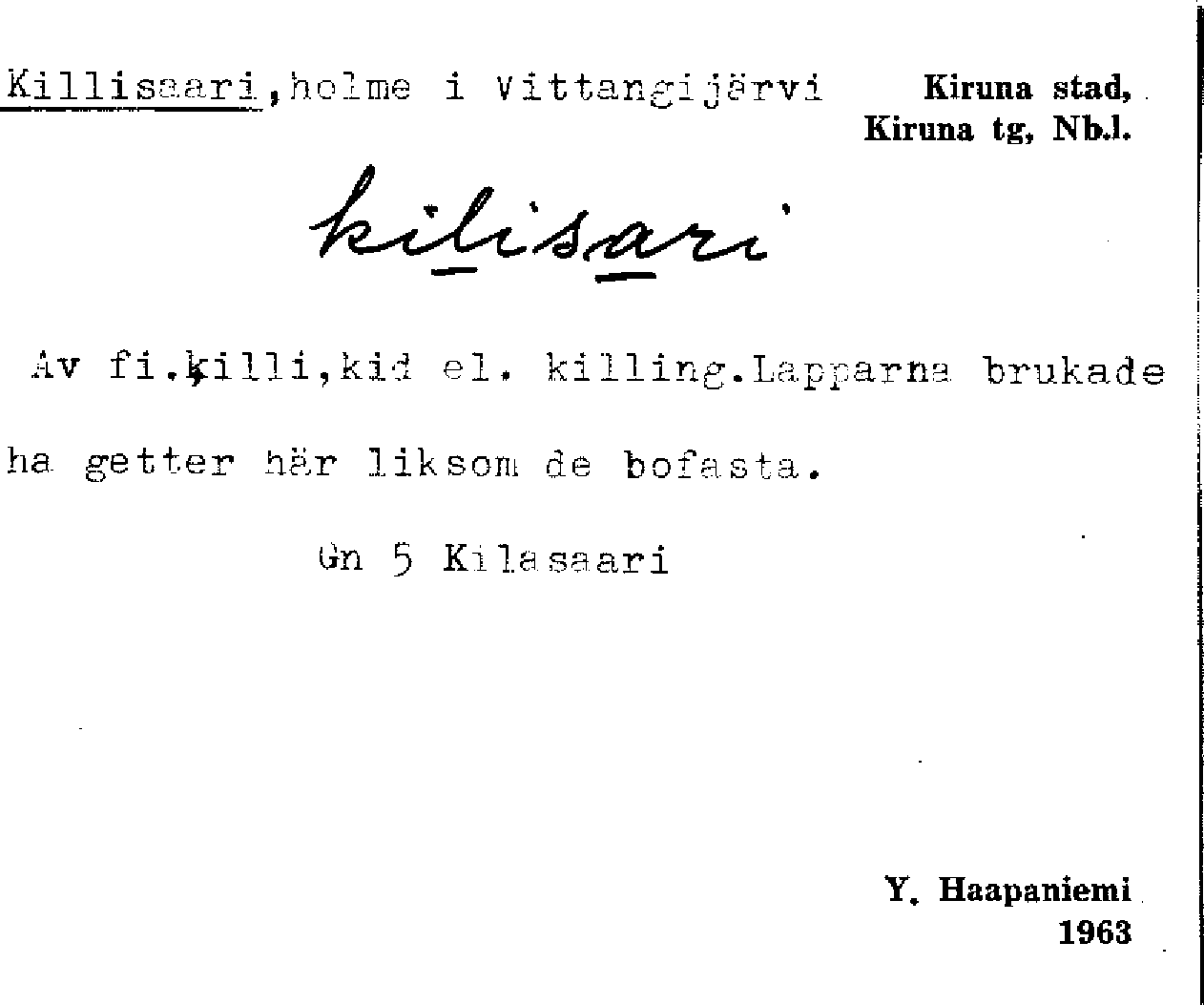 Killisaari,holme i Vittangijärvi

Kiruna stad,
Kiruna tg, Nb.l.

kilisari

Av fi.killi,kid el. killing.Lapparna brukade ha getter här liksom de bofasta.

Gn 5 Kilasaari

Y. Haapaniemi
1963